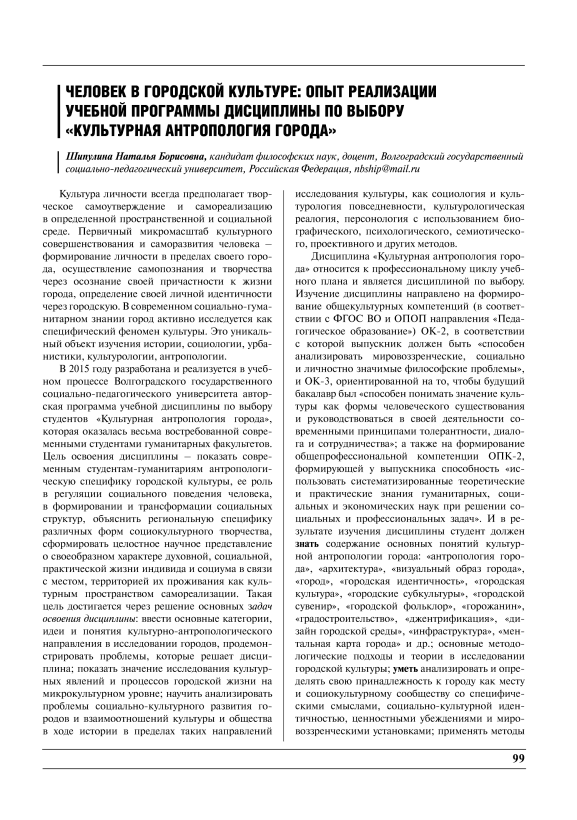 ЧЕЛОВЕК В ГОРОДСКОЙ КУЛЬТУРЕ: ОПЫТ РЕАЛИЗАЦИИ УЧЕБНОЙ ПРОГРАММЫ ДИСЦИПЛИНЫ ПО ВЫБОРУ «КУЛЬТУРНАЯ АНТРОПОЛОГИЯ ГОРОДА»

Шипулина Наталья Борисовна, кандидат философских наук, доцент, Волгоградский государственный социально-педагогический университет, Российская Федерация, nbship@mail.ru

Культура личности всегда предполагает творческое самоутверждение и самореализацию в определенной пространственной и социальной среде. Первичный микромасштаб культурного совершенствования и саморазвития человека – формирование личности в пределах своего города, осуществление самопознания и творчества через осознание своей причастности к жизни города, определение своей личной идентичности через городскую. В современном социально-гуманитарном знании город активно исследуется как специфический феномен культуры. Это уникальный объект изучения истории, социологии, урбанистики, культурологии, антропологии.

В 2015 году разработана и реализуется в учебном процессе Волгоградского государственного социально-педагогического университета авторская программа учебной дисциплины по выбору студентов «Культурная антропология города», которая оказалась весьма востребованной современными студентами гуманитарных факультетов. Цель освоения дисциплины – показать современным студентам-гуманитариям антропологическую специфику городской культуры, ее роль в регуляции социального поведения человека, в формировании и трансформации социальных структур, объяснить региональную специфику различных форм социокультурного творчества, сформировать целостное научное представление о своеобразном характере духовной, социальной, практической жизни индивида и социума в связи с местом, территорией их проживания как культурным пространством самореализации. Такая цель достигается через решение основных задач освоения дисциплины: ввести основные категории, идеи и понятия культурно-антропологического направления в исследовании городов, продемонстрировать проблемы, которые решает дисциплина; показать значение исследования культурных явлений и процессов городской жизни на микрокультурном уровне; научить анализировать проблемы социально-культурного развития городов и взаимоотношений культуры и общества в ходе истории в пределах таких направлений исследования культуры, как социология и культурология повседневности, культурологическая реалогия, персонология с использованием биографического, психологического, семиотического, проективного и других методов.

Дисциплина «Культурная антропология города» относится к профессиональному циклу учебного плана и является дисциплиной по выбору. Изучение дисциплины направлено на формирование общекультурных компетенций (в соответствии с ФГОС ВО и ОПОП направления «Педагогическое образование») ОК-2, в соответствии с которой выпускник должен быть «способен анализировать мировоззренческие, социально и личностно значимые философские проблемы», и ОК-3, ориентированной на то, чтобы будущий бакалавр был «способен понимать значение культуры как формы человеческого существования и руководствоваться в своей деятельности современными принципами толерантности, диалога и сотрудничества»; а также на формирование общепрофессиональной компетенции ОПК-2, формирующей у выпускника способность «использовать систематизированные теоретические и практические знания гуманитарных, социальных и экономических наук при решении социальных и профессиональных задач». И в результате изучения дисциплины студент должен знать содержание основных понятий культурной антропологии города: «антропология города», «архитектура», «визуальный образ города», «город», «городская идентичность», «городская культура», «городские субкультуры», «городской сувенир», «городской фольклор», «горожанин», «градостроительство», «джентрификация», «дизайн городской среды», «инфраструктура», «ментальная карта города» и др.; основные методологические подходы и теории в исследовании городской культуры; уметь анализировать и определять свою принадлежность к городу как месту и социокультурному сообществу со специфическими смыслами, социально-культурной идентичностью, ценностными убеждениями и мировоззренческими установками; применять методы

99